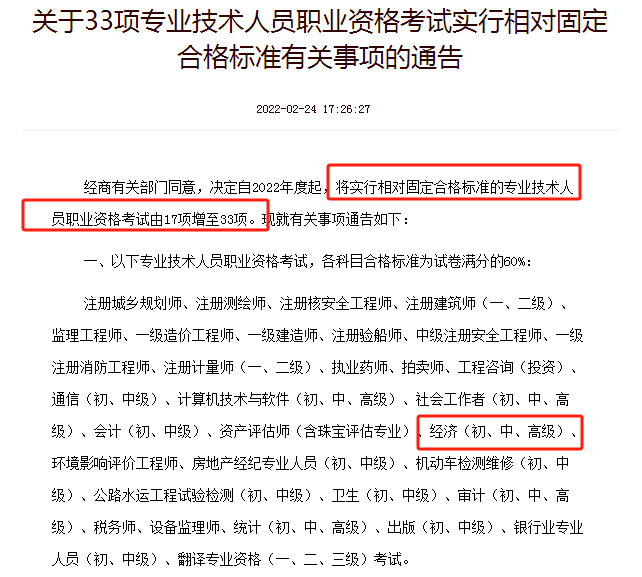 关于33项专业技术人员职业资格考试实行相对固定合格标准有关事项的通告

2022-02-24 17:26:27

经商有关部门同意，决定自2022年度起，将实行相对固定合格标准的专业技术人员职业资格考试由17项增至33项。现就有关事项通告如下：

一、以下专业技术人员职业资格考试，各科目合格标准为试卷满分的60%：

注册城乡规划师、注册测绘师、注册核安全工程师、注册建筑师（一、二级）、监理工程师、一级造价工程师、一级建造师、注册验船师、中级注册安全工程师、一级注册消防工程师、注册计量师（一、二级）、执业药师、拍卖师、工程咨询（投资）、通信（初、中级）、计算机技术与软件（初、中、高级）、社会工作者（初、中、高级）、会计（初、中级）、资产评估师（含珠宝评估专业）、经济（初、中、高级）、环境影响评价工程师、房地产经纪专业人员（初、中级）、机动车检测维修（初、中级）、公路水运工程试验检测（初、中级）、卫生（初、中级）、审计（初、中、高级）、税务师、设备监理师、统计（初、中、高级）、出版（初、中级）、银行业专业人员（初、中级）、翻译专业资格（一、二、三级）考试。